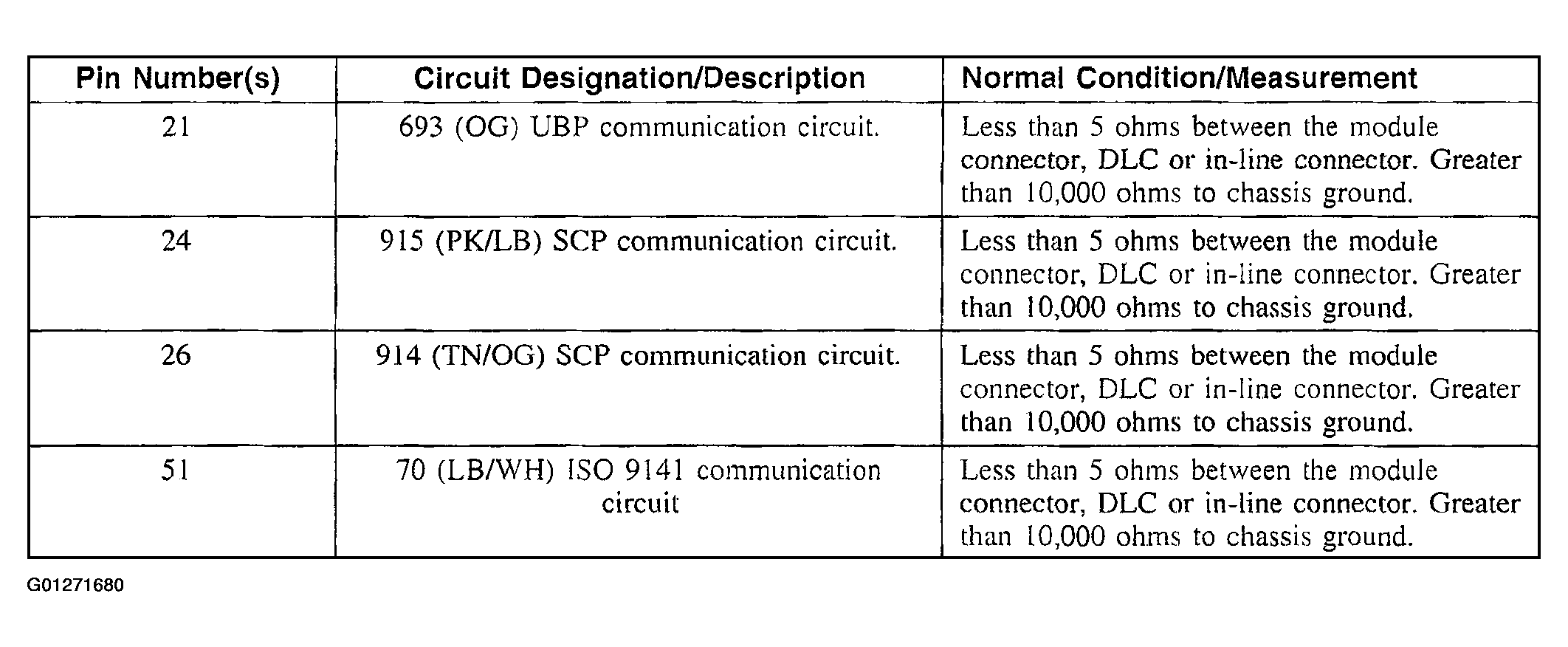 | Pin Number(s) | Circuit Designation/Description | Normal Condition/Measurement |
|---|---|---|
| 21 | 693 (OG) UBP communication circuit. | Less than 5 ohms between the module connector, DLC or in-line connector. Greater than 10,000 ohms to chassis ground. |
| 24 | 915 (PK/LB) SCP communication circuit. | Less than 5 ohms between the module connector, DLC or in-line connector. Greater than 10,000 ohms to chassis ground. |
| 26 | 914 (TN/OG) SCP communication circuit. | Less than 5 ohms between the module connector, DLC or in-line connector. Greater than 10,000 ohms to chassis ground. |
| 51 | 70 (LB/WH) ISO 9141 communication circuit | Less than 5 ohms between the module connector, DLC or in-line connector. Greater than 10,000 ohms to chassis ground. |

G01271680